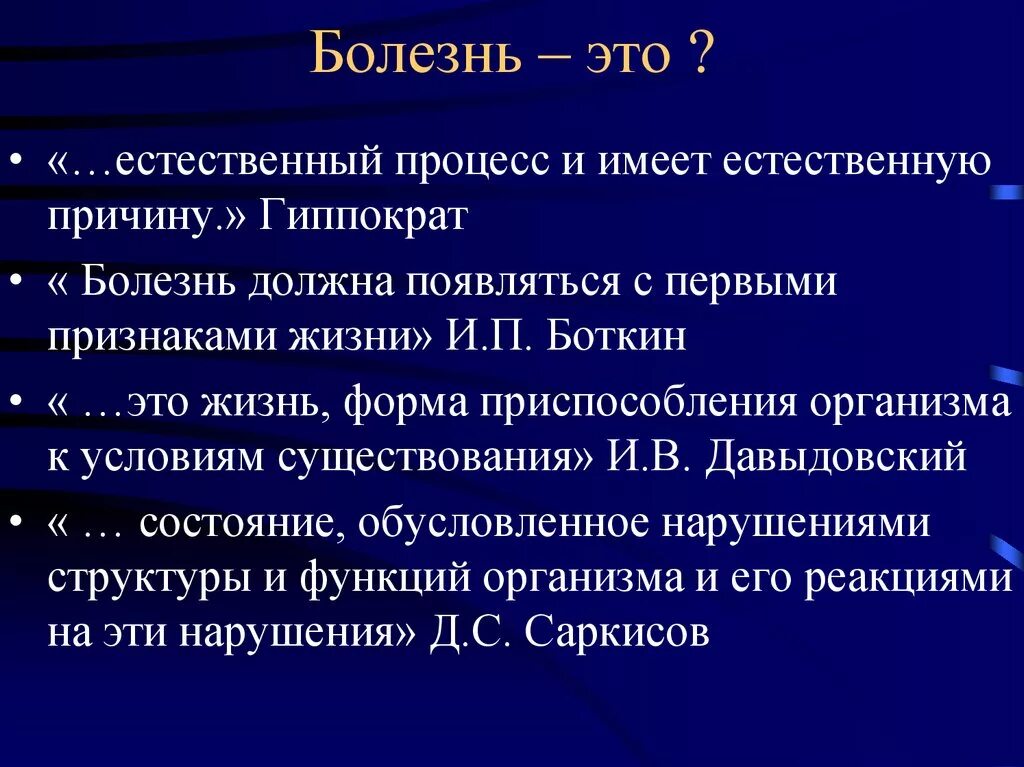 Болезнь – это ?

• «…естественный процесс и имеет естественную причину.» Гиппократ

• « Болезнь должна появляться с первыми признаками жизни» И.П. Боткин

• « …это жизнь, форма приспособления организма к условиям существования» И.В. Давыдовский

• « … состояние, обусловленное нарушениями структуры и функций организма и его реакциями на эти нарушения» Д.С. Саркисов